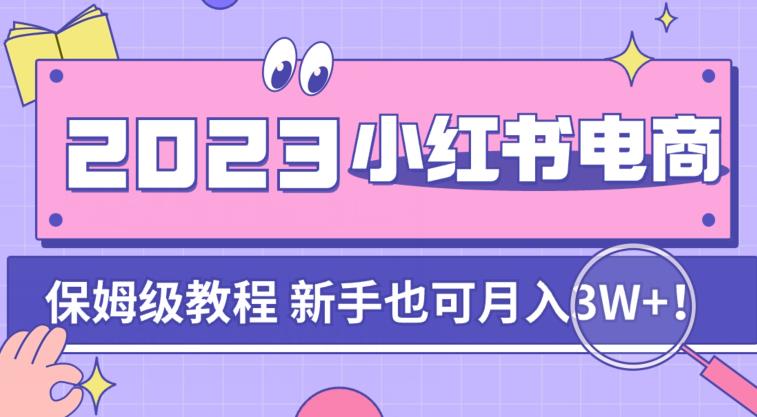 2023 小红书电商

保姆级教程 新手也可月入3W+!